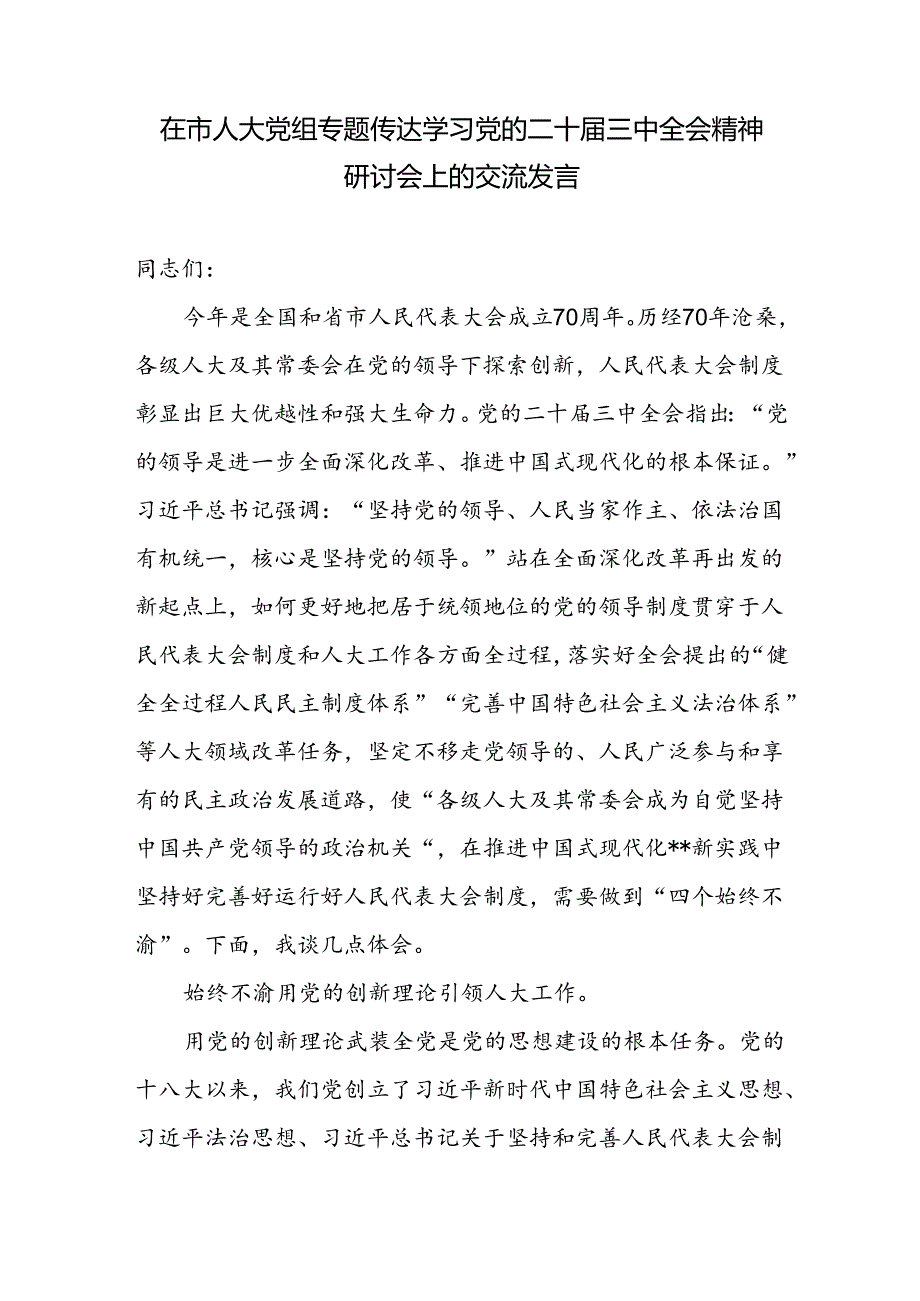 在市人大党组专题传达学习党的二十届三中全会精神研讨会上的交流发言

同志们：

今年是全国和省市人民代表大会成立70周年。历经70年沧桑，各级人大及其常委会在党的领导下探索创新，人民代表大会制度彰显出巨大优越性和强大生命力。党的二十届三中全会指出：“党的领导是进一步全面深化改革、推进中国式现代化的根本保证。”习近平总书记强调：“坚持党的领导、人民当家作主、依法治国有机统一，核心是坚持党的领导。”站在全面深化改革再出发的新起点上，如何更好地把居于统领地位的党的领导制度贯穿于人民代表大会制度和人大工作各方面全过程，落实好全会提出的“健全全过程人民民主制度体系”“完善中国特色社会主义法治体系”等人大领域改革任务，坚定不移走党领导的、人民广泛参与和享有的民主政治发展道路，使“各级人大及其常委会成为自觉坚持中国共产党领导的政治机关“，在推进中国式现代化**新实践中坚持好完善好运行好人民代表大会制度，需要做到“四个始终不渝”。下面，我谈几点体会。

始终不渝用党的创新理论引领人大工作。

用党的创新理论武装全党是党的思想建设的根本任务。党的十八大以来，我们党创立了习近平新时代中国特色社会主义思想、习近平法治思想、习近平总书记关于坚持和完善人民代表大会制